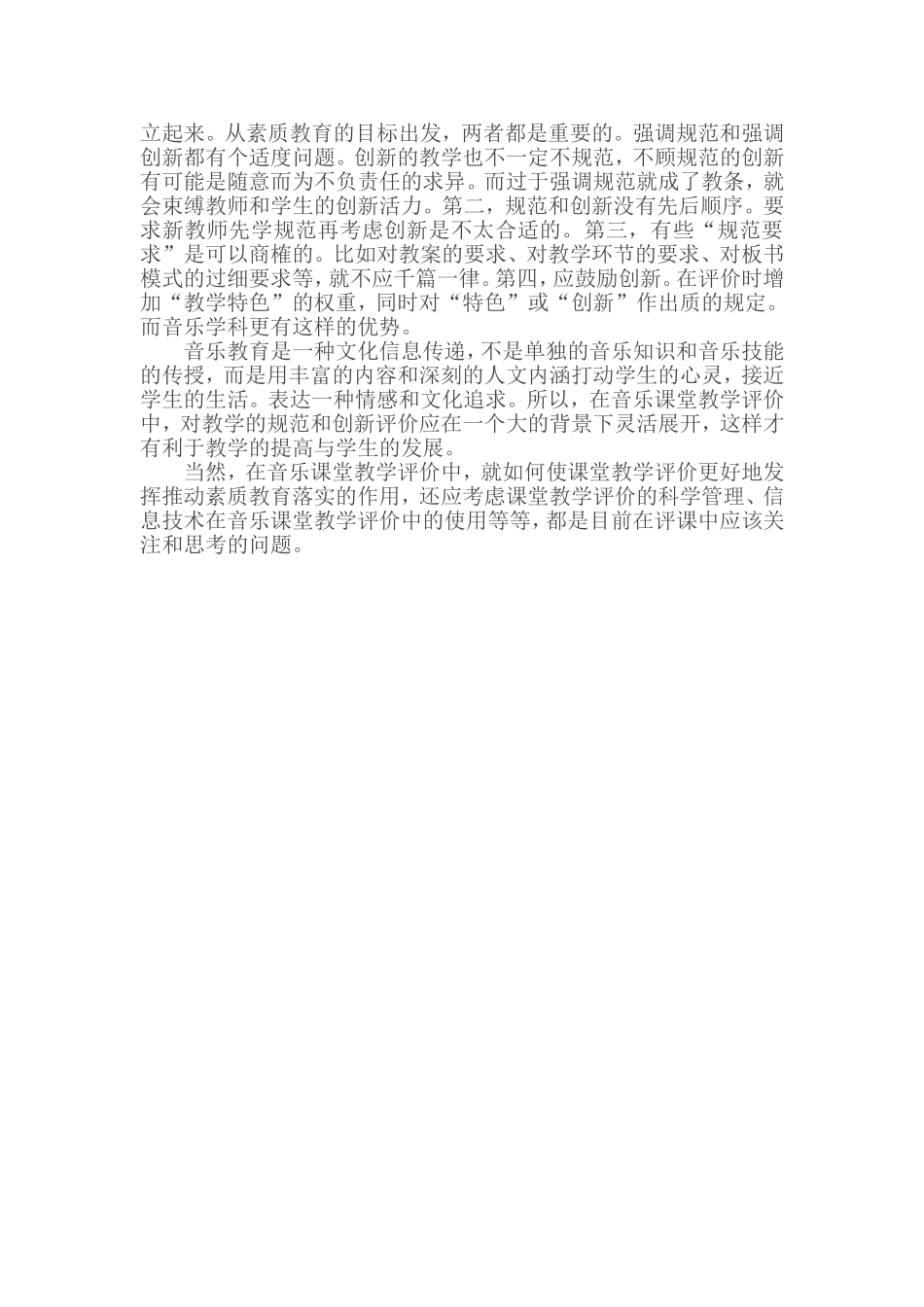 立起来。从素质教育的目标出发，两者都是重要的。强调规范和强调创新都有个适度问题。创新的教学也不一定不规范，不顾规范的创新有可能是随意而为不负责任的求异。而过于强调规范就成了教条，就会束缚教师和学生的创新活力。第二，规范和创新没有先后顺序。要求新教师先学规范再考虑创新是不太合适的。第三，有些“规范要求”是可以商榷的。比如对教案的要求、对教学环节的要求、对板书模式的过细要求等，就不应千篇一律。第四，应鼓励创新。在评价时增加“教学特色”的权重，同时对“特色”或“创新”作出质的规定。而音乐学科更有这样的优势。

音乐教育是一种文化信息传递，不是单独的音乐知识和音乐技能的传授，而是用丰富的内容和深刻的人文内涵打动学生的心灵，接近学生的生活。表达一种情感和文化追求。所以，在音乐课堂教学评价中，对教学的规范和创新评价应在一个大的背景下灵活展开，这样才有利于教学的提高与学生的发展。

当然，在音乐课堂教学评价中，就如何使课堂教学评价更好地发挥推动素质教育落实的作用，还应考虑课堂教学评价的科学管理、信息技术在音乐课堂教学评价中的使用等等，都是目前在评课中应该关注和思考的问题。